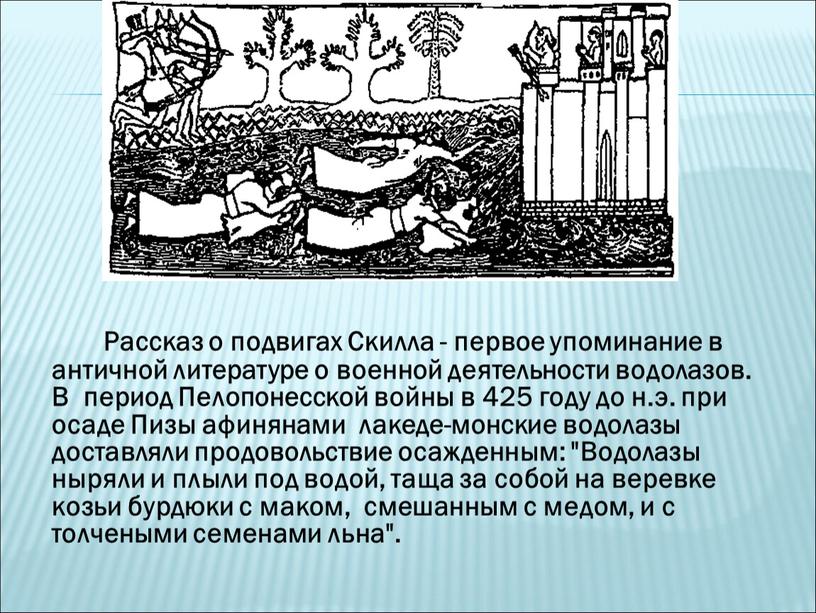 Рассказ о подвигах Скилла - первое упоминание в античной литературе о военной деятельности водолазов. В период Пелопонесской войны в 425 году до н.э. при осаде Пизы афинянами лакеде-монские водолазы доставляли продовольствие осажденным: "Водолазы ныряли и плыли под водой, таща за собой на веревке козьи бурдюки с маком, смешанным с медом, и с толчеными семенами льна".